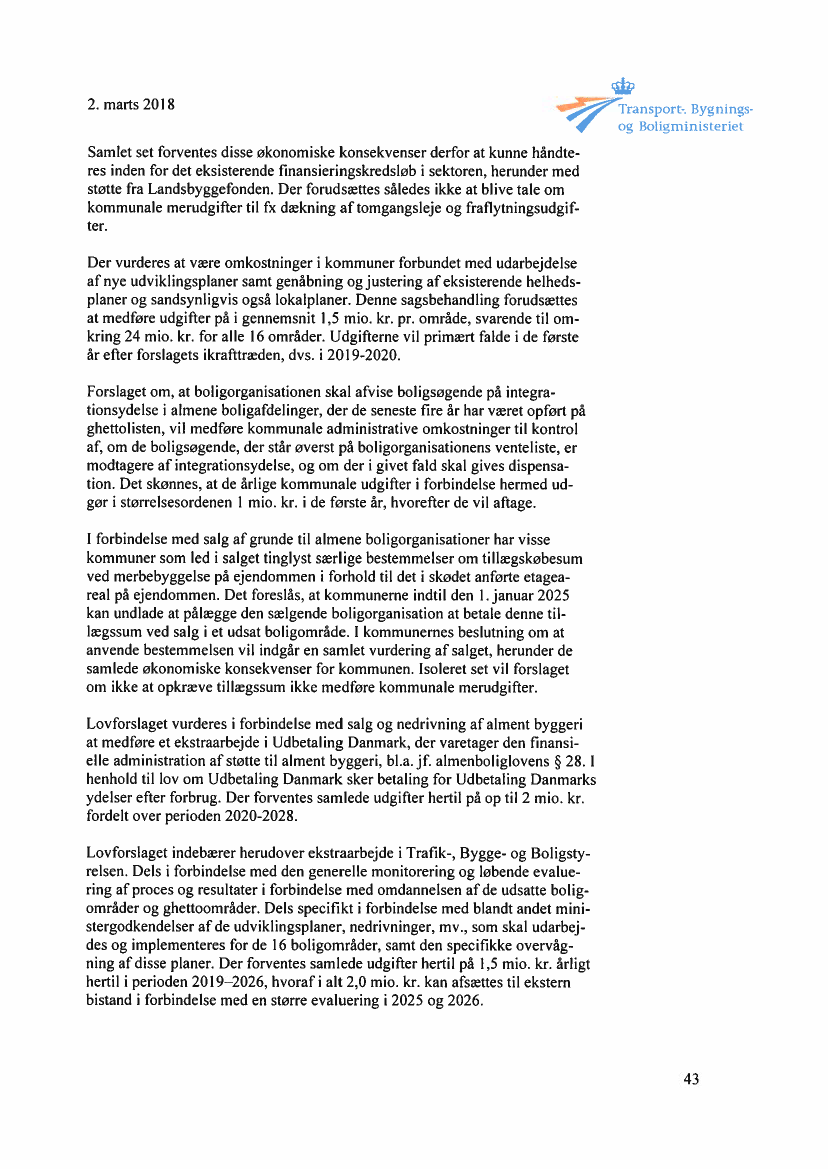 2. marts 2018

Transport-, Bygnings- og Boligministeriet

Samlet set forventes disse økonomiske konsekvenser derfor at kunne håndteres inden for det eksisterende finansieringskredsløb i sektoren, herunder med støtte fra Landsbyggefonden. Der forudsættes således ikke at blive tale om kommunale merudgifter til fx dækning af tomgangsleje og fraflytningsudgifter.

Der vurderes at være omkostninger i kommuner forbundet med udarbejdelse af nye udviklingsplaner samt genåbning og justering af eksisterende helhedsplaner og sandsynligvis også lokalplaner. Denne sagsbehandling forudsættes at medføre udgifter på i gennemsnit 1,5 mio. kr. pr. område, svarende til omkring 24 mio. kr. for alle 16 områder. Udgifterne vil primært falde i de første år efter forslagets ikrafttræden, dvs. i 2019-2020.

Forslaget om, at boligorganisationen skal afvise boligsøgende på integrationsydelse i almene boligafdelinger, der de seneste fire år har været opført på ghettolisten, vil medføre kommunale administrative omkostninger til kontrol af, om de boligsøgende, der står øverst på boligorganisationens venteliste, er modtagere af integrationsydelse, og om der i givet fald skal gives dispensation. Det skønnes, at de årlige kommunale udgifter i forbindelse hermed udgør i størrelsesordenen 1 mio. kr. i de første år, hvorefter de vil aftage.

I forbindelse med salg af grunde til almene boligorganisationer har visse kommuner som led i salget tinglyst særlige bestemmelser om tillægskøbesum ved merbebyggelse på ejendommen i forhold til det i skødet anførte etageareal på ejendommen. Det foreslås, at kommunerne indtil den 1. januar 2025 kan undlade at pålægge den sælgende boligorganisation at betale denne tillægssum ved salg i et udsat boligområde. I kommunernes beslutning om at anvende bestemmelsen vil indgår en samlet vurdering af salget, herunder de samlede økonomiske konsekvenser for kommunen. Isoleret set vil forslaget om ikke at opkræve tillægssum ikke medføre kommunale merudgifter.

Lovforslaget vurderes i forbindelse med salg og nedrivning af alment byggeri at medføre et ekstraarbejde i Udbetaling Danmark, der varetager den finansielle administration af støtte til alment byggeri, bl.a. jf. almenboliglovens § 28. I henhold til lov om Udbetaling Danmark sker betaling for Udbetaling Danmarks ydelser efter forbrug. Der forventes samlede udgifter hertil på op til 2 mio. kr. fordelt over perioden 2020-2028.

Lovforslaget indebærer herudover ekstraarbejde i Trafik-, Bygge- og Boligstyrelsen. Dels i forbindelse med den generelle monitorering og løbende evaluering af proces og resultater i forbindelse med omdannelsen af de udsatte boligområder og ghettoområder. Dels specifikt i forbindelse med blandt andet ministergodkendelser af de udviklingsplaner, nedrivninger, mv., som skal udarbejdes og implementeres for de 16 boligområder, samt den specifikke overvågning af disse planer. Der forventes samlede udgifter hertil på 1,5 mio. kr. årligt hertil i perioden 2019–2026, hvoraf i alt 2,0 mio. kr. kan afsættes til ekstern bistand i forbindelse med en større evaluering i 2025 og 2026.

43